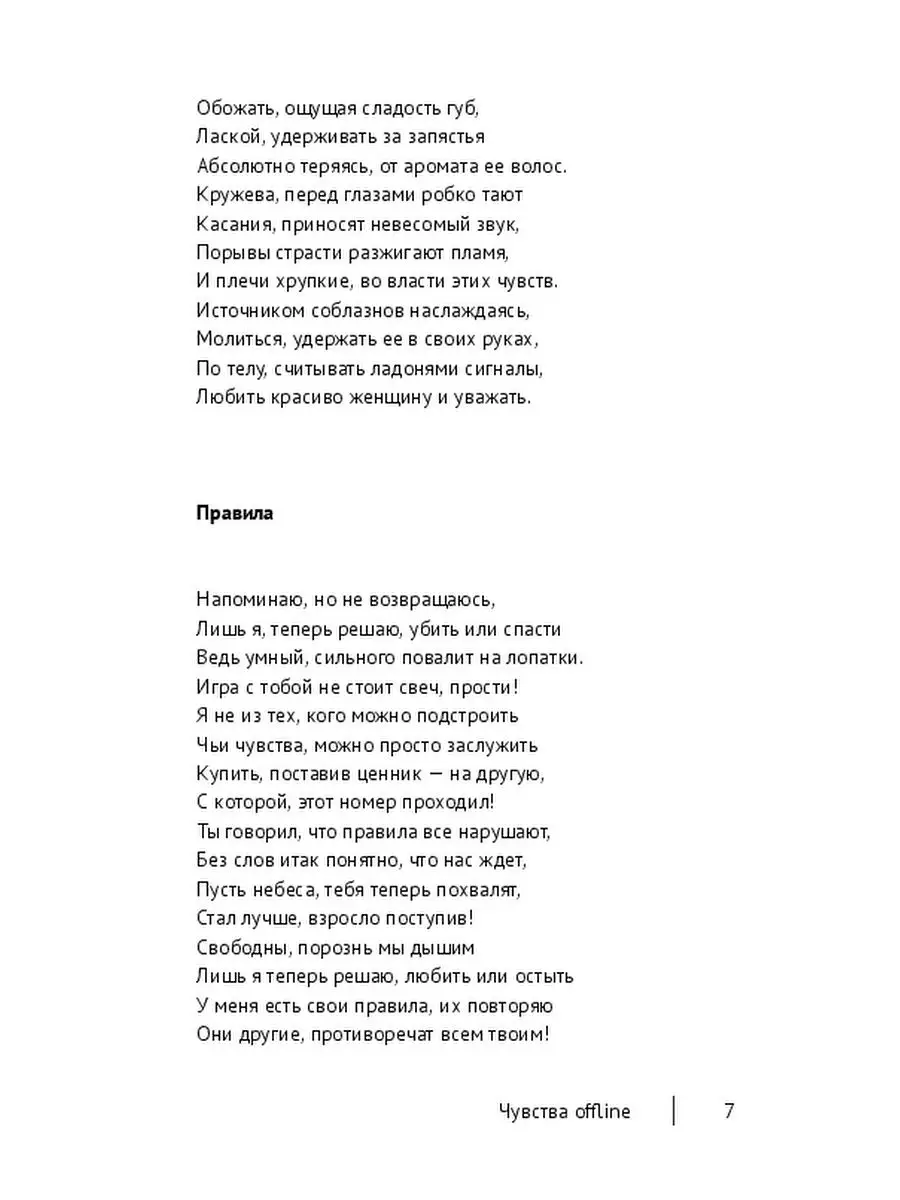 Обожать, ощущая сладость губ,
Лаской, удерживать за запястья
Абсолютно теряясь, от аромата ее волос.
Кружева, перед глазами робко тают
Касания, приносят невесомый звук,
Порывы страсти разжигают пламя,
И плечи хрупкие, во власти этих чувств.
Источником соблазнов наслаждаясь,
Молиться, удержать ее в своих руках,
По телу, считывать ладонями сигналы,
Любить красиво женщину и уважать.

Правила

Напоминаю, но не возвращаюсь,
Лишь я, теперь решаю, убить или спасти
Ведь умный, сильного повалит на лопатки.
Игра с тобой не стоит свеч, прости!
Я не из тех, кого можно подстроить
Чьи чувства, можно просто заслужить
Купить, поставив ценник — на другую,
С которой, этот номер проходил!
Ты говорил, что правила все нарушают,
Без слов итак понятно, что нас ждет,
Пусть небеса, тебя теперь похвалят,
Стал лучше, взросло поступив!
Свободны, порознь мы дышим
Лишь я теперь решаю, любить или остыть
У меня есть свои правила, их повторяю
Они другие, противоречат всем твоим!

Чувства offline 7